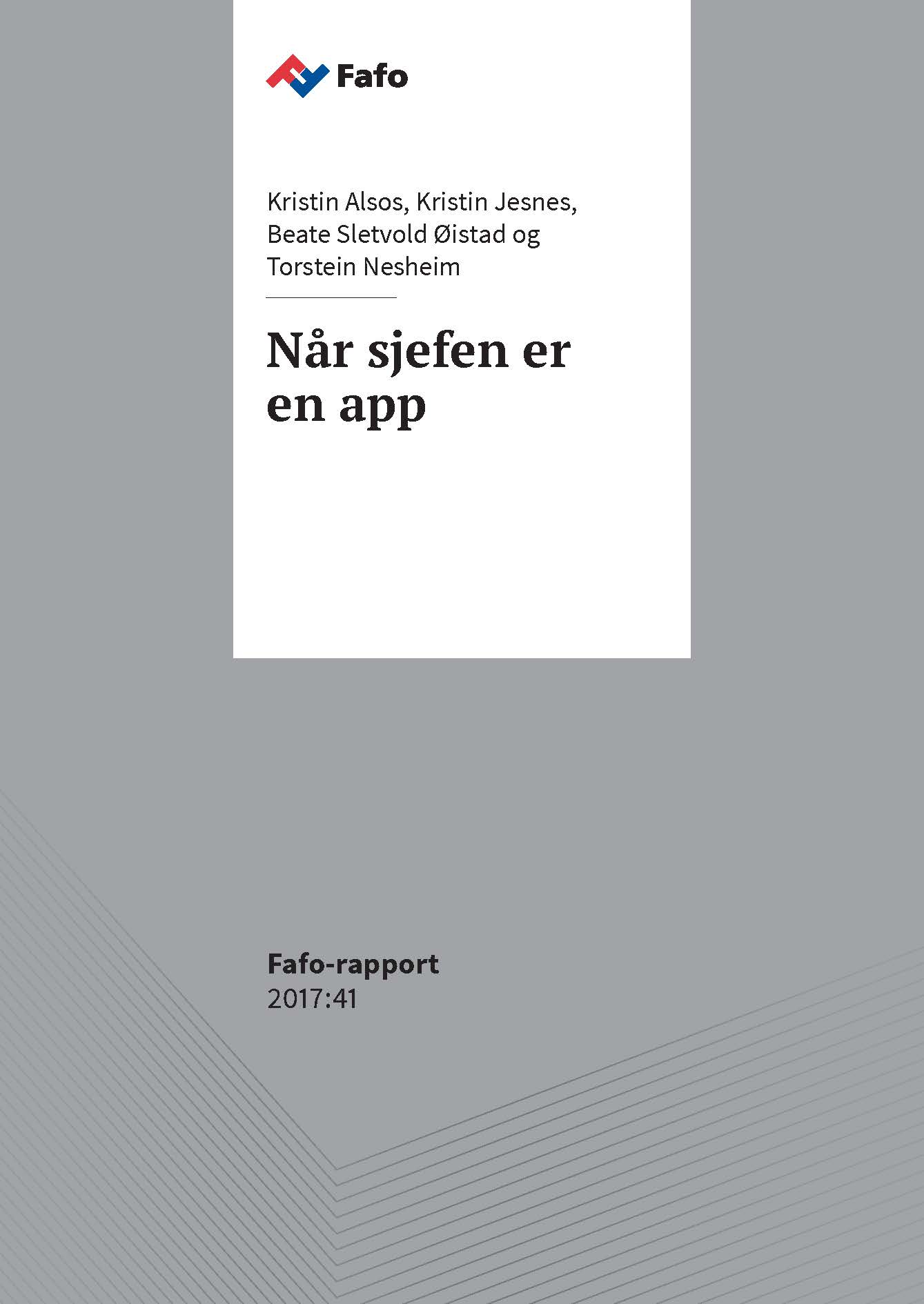 Fafo

Kristin Alsos, Kristin Jesnes, Beate Sletvold Øistad og Torstein Nesheim

Når sjefen er en app

Fafo-rapport
2017:41